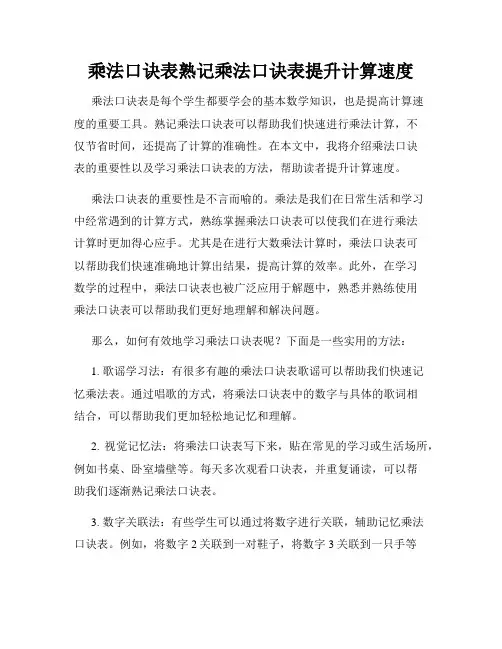 乘法口诀表熟记乘法口诀表提升计算速度

乘法口诀表是每个学生都要学会的基本数学知识，也是提高计算速度的重要工具。熟记乘法口诀表可以帮助我们快速进行乘法计算，不仅节省时间，还提高了计算的准确性。在本文中，我将介绍乘法口诀表的重要性以及学习乘法口诀表的方法，帮助读者提升计算速度。

乘法口诀表的重要性是不言而喻的。乘法是我们在日常生活和学习中经常遇到的计算方式，熟练掌握乘法口诀表可以使我们在进行乘法计算时更加得心应手。尤其是在进行大数乘法计算时，乘法口诀表可以帮助我们快速准确地计算出结果，提高计算的效率。此外，在学习数学的过程中，乘法口诀表也被广泛应用于解题中，熟悉并熟练使用乘法口诀表可以帮助我们更好地理解和解决问题。

那么，如何有效地学习乘法口诀表呢？下面是一些实用的方法：

1. 歌谣学习法：有很多有趣的乘法口诀表歌谣可以帮助我们快速记忆乘法表。通过唱歌的方式，将乘法口诀表中的数字与具体的歌词相结合，可以帮助我们更加轻松地记忆和理解。

2. 视觉记忆法：将乘法口诀表写下来，贴在常见的学习或生活场所，例如书桌、卧室墙壁等。每天多次观看口诀表，并重复诵读，可以帮助我们逐渐熟记乘法口诀表。

3. 数字关联法：有些学生可以通过将数字进行关联，辅助记忆乘法口诀表。例如，将数字 2 关联到一对鞋子，将数字 3 关联到一只手等